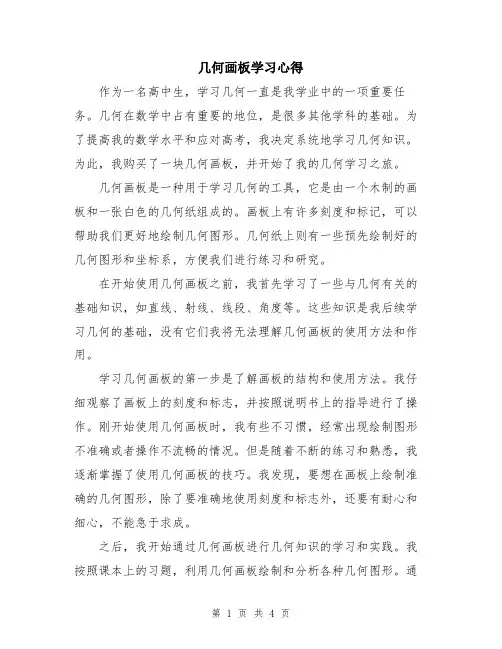 几何画板学习心得

作为一名高中生，学习几何一直是我学业中的一项重要任务。几何在数学中占有重要的地位，是很多其他学科的基础。为了提高我的数学水平和应对高考，我决定系统地学习几何知识。为此，我购买了一块几何画板，并开始了我的几何学习之旅。

几何画板是一种用于学习几何的工具，它是由一个木制的画板和一张白色的几何纸组成的。画板上有许多刻度和标记，可以帮助我们更好地绘制几何图形。几何纸上则有一些预先绘制好的几何图形和坐标系，方便我们进行练习和研究。

在开始使用几何画板之前，我首先学习了一些与几何有关的基础知识，如直线、射线、线段、角度等。这些知识是我后续学习几何的基础，没有它们我将无法理解几何画板的使用方法和作用。

学习几何画板的第一步是了解画板的结构和使用方法。我仔细观察了画板上的刻度和标志，并按照说明书上的指导进行了操作。刚开始使用几何画板时，我有些不习惯，经常出现绘制图形不准确或者操作不流畅的情况。但是随着不断的练习和熟悉，我逐渐掌握了使用几何画板的技巧。我发现，要想在画板上绘制准确的几何图形，除了要准确地使用刻度和标志外，还要有耐心和细心，不能急于求成。

之后，我开始通过几何画板进行几何知识的学习和实践。我按照课本上的习题，利用几何画板绘制和分析各种几何图形。通

第 1 页 共 4 页